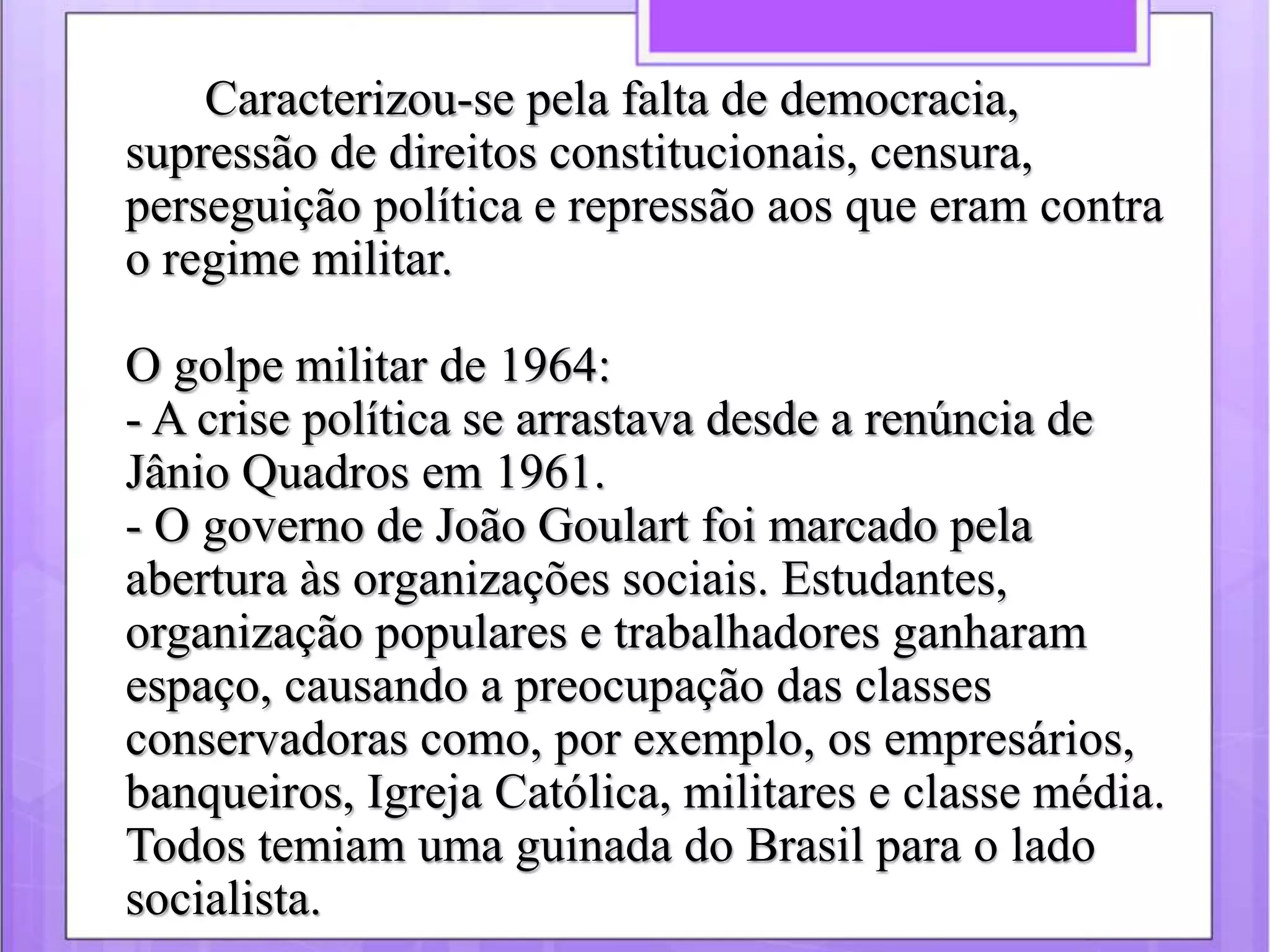 Caracterizou-se pela falta de democracia, supressão de direitos constitucionais, censura, perseguição política e repressão aos que eram contra o regime militar.

O golpe militar de 1964:
- A crise política se arrastava desde a renúncia de Jânio Quadros em 1961.
- O governo de João Goulart foi marcado pela abertura às organizações sociais. Estudantes, organização populares e trabalhadores ganharam espaço, causando a preocupação das classes conservadoras como, por exemplo, os empresários, banqueiros, Igreja Católica, militares e classe média. Todos temiam uma guinada do Brasil para o lado socialista.